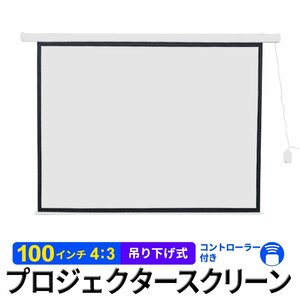 100インチ 4:3 吊り下げ式 コントローラー付き
プロジェクタースクリーン